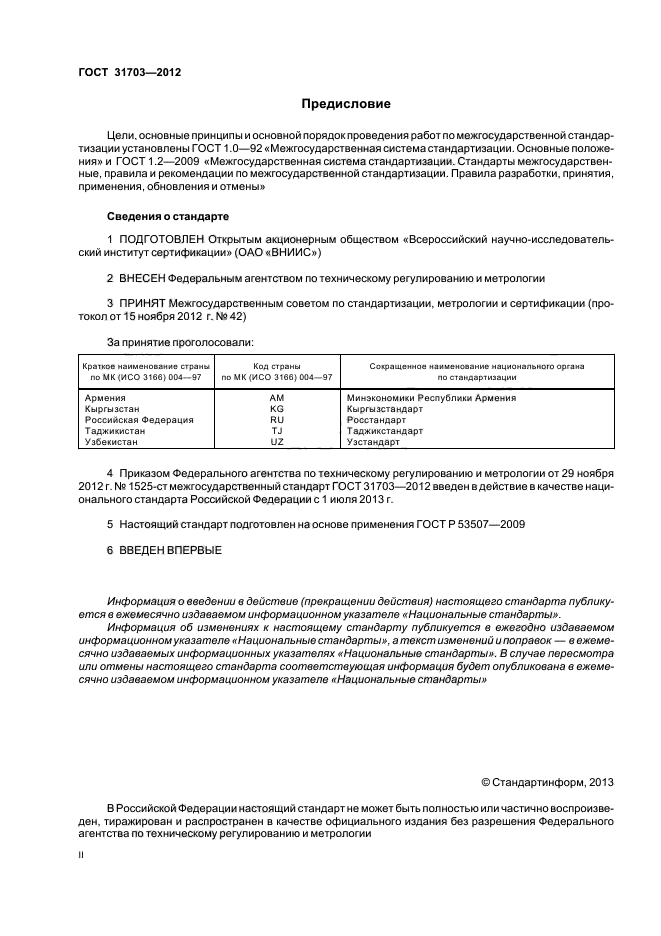 ГОСТ 31703—2012

Предисловие

Цели, основные принципы и основной порядок проведения работ по межгосударственной стандартизации установлены ГОСТ 1.0—92 «Межгосударственная система стандартизации. Основные положения» и ГОСТ 1.2—2009 «Межгосударственная система стандартизации. Стандарты межгосударственные, правила и рекомендации по межгосударственной стандартизации. Правила разработки, принятия, применения, обновления и отмены»

Сведения о стандарте

1 ПОДГОТОВЛЕН Открытым акционерным обществом «Всероссийский научно-исследовательский институт сертификации» (ОАО «ВНИИС»)

2 ВНЕСЕН Федеральным агентством по техническому регулированию и метрологии

3 ПРИНЯТ Межгосударственным советом по стандартизации, метрологии и сертификации (протокол от 15 ноября 2012 г. № 42)

За принятие проголосовали:

| Краткое наименование страны по МК (ИСО 3166) 004—97 | Код страны по МК (ИСО 3166) 004—97 | Сокращенное наименование национального органа по стандартизации |
|---|---|---|
| Армения | AM | Минэкономики Республики Армения |
| Кыргызстан | KG | Кыргызстандарт |
| Российская Федерация | RU | Росстандарт |
| Таджикистан | TJ | Таджикстандарт |
| Узбекистан | UZ | Узстандарт |

4 Приказом Федерального агентства по техническому регулированию и метрологии от 29 ноября 2012 г. № 1525-ст межгосударственный стандарт ГОСТ 31703—2012 введен в действие в качестве национального стандарта Российской Федерации с 1 июля 2013 г.

5 Настоящий стандарт подготовлен на основе применения ГОСТ Р 53507—2009

6 ВВЕДЕН ВПЕРВЫЕ

Информация о введении в действие (прекращении действия) настоящего стандарта публикуется в ежемесячно издаваемом информационном указателе «Национальные стандарты».

Информация об изменениях к настоящему стандарту публикуется в ежегодно издаваемом информационном указателе «Национальные стандарты», а текст изменений и поправок — в ежемесячно издаваемых информационных указателях «Национальные стандарты». В случае пересмотра или отмены настоящего стандарта соответствующая информация будет опубликована в ежемесячно издаваемом информационном указателе «Национальные стандарты»

© Стандартинформ, 2013

В Российской Федерации настоящий стандарт не может быть полностью или частично воспроизведен, тиражирован и распространен в качестве официального издания без разрешения Федерального агентства по техническому регулированию и метрологии

II